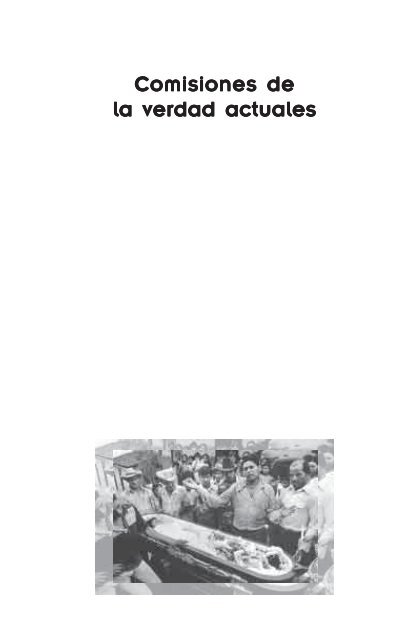 Comisiones de la verdad actuales